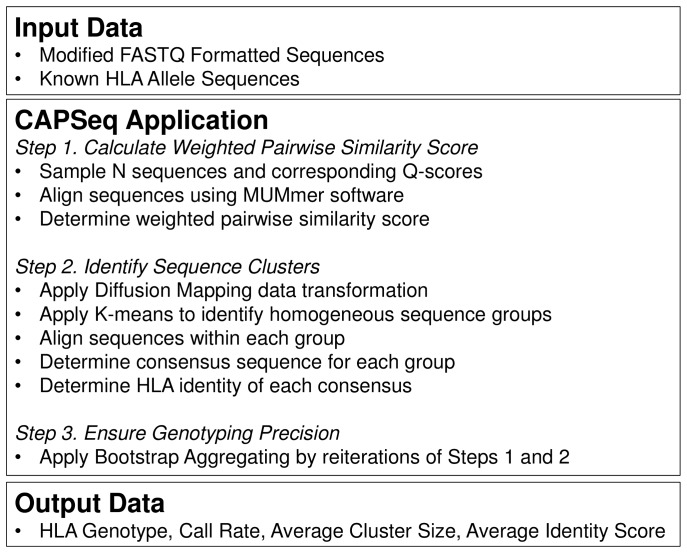 Input Data
• Modified FASTQ Formatted Sequences
• Known HLA Allele Sequences

CAPSeq Application
Step 1. Calculate Weighted Pairwise Similarity Score
• Sample N sequences and corresponding Q-scores
• Align sequences using MUMmer software
• Determine weighted pairwise similarity score

Step 2. Identify Sequence Clusters
• Apply Diffusion Mapping data transformation
• Apply K-means to identify homogeneous sequence groups
• Align sequences within each group
• Determine consensus sequence for each group
• Determine HLA identity of each consensus

Step 3. Ensure Genotyping Precision
• Apply Bootstrap Aggregating by reiterations of Steps 1 and 2

Output Data
• HLA Genotype, Call Rate, Average Cluster Size, Average Identity Score